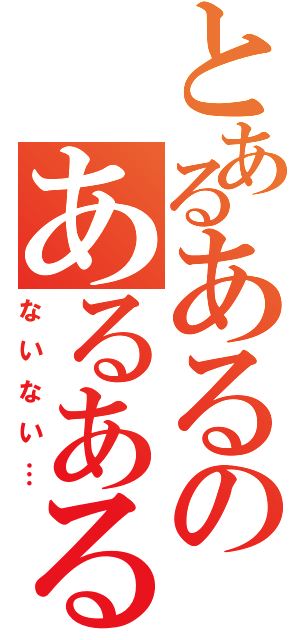 とあるあるの
あるある
ないない…